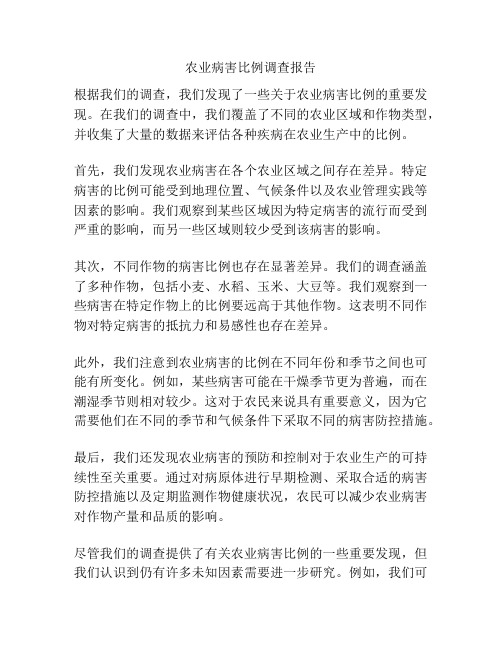 农业病害比例调查报告

根据我们的调查，我们发现了一些关于农业病害比例的重要发现。在我们的调查中，我们覆盖了不同的农业区域和作物类型，并收集了大量的数据来评估各种疾病在农业生产中的比例。

首先，我们发现农业病害在各个农业区域之间存在差异。特定病害的比例可能受到地理位置、气候条件以及农业管理实践等因素的影响。我们观察到某些区域因为特定病害的流行而受到严重的影响，而另一些区域则较少受到该病害的影响。

其次，不同作物的病害比例也存在显著差异。我们的调查涵盖了多种作物，包括小麦、水稻、玉米、大豆等。我们观察到一些病害在特定作物上的比例要远高于其他作物。这表明不同作物对特定病害的抵抗力和易感性也存在差异。

此外，我们注意到农业病害的比例在不同年份和季节之间也可能有所变化。例如，某些病害可能在干燥季节更为普遍，而在潮湿季节则相对较少。这对于农民来说具有重要意义，因为它需要他们在不同的季节和气候条件下采取不同的病害防控措施。

最后，我们还发现农业病害的预防和控制对于农业生产的可持续性至关重要。通过对病原体进行早期检测、采取合适的病害防控措施以及定期监测作物健康状况，农民可以减少农业病害对作物产量和品质的影响。

尽管我们的调查提供了有关农业病害比例的一些重要发现，但我们认识到仍有许多未知因素需要进一步研究。例如，我们可